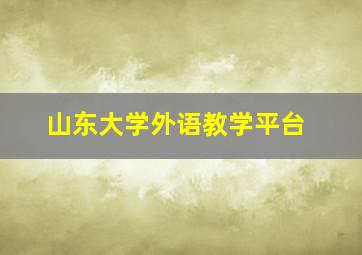 山东大学外语教学平台